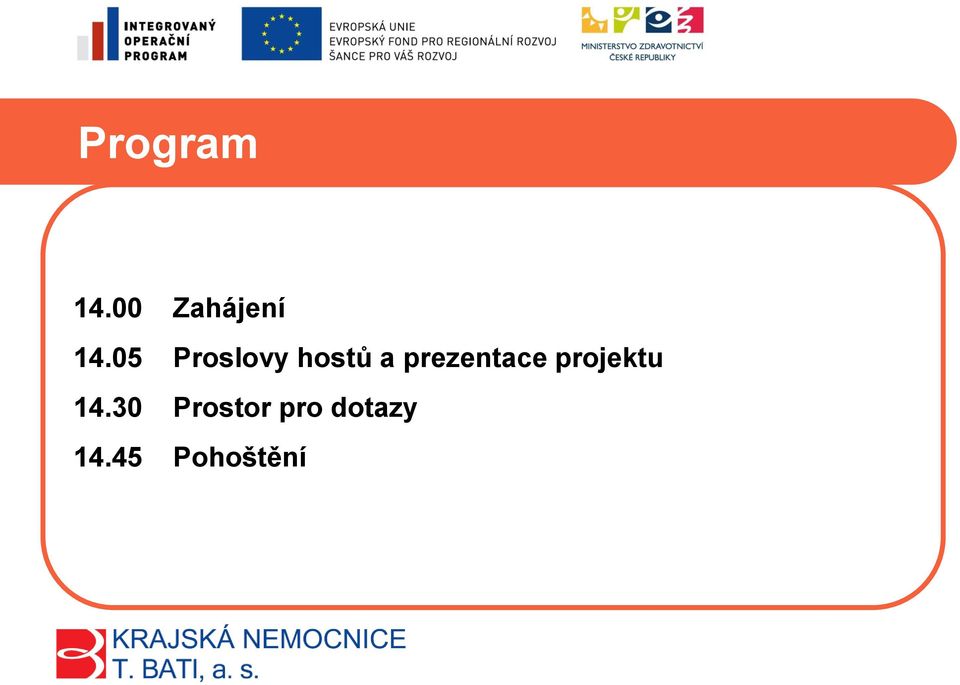 INTEGROVANÝ
OPERAČNÍ
PROGRAM

EVROPSKÁ UNIE
EVROPSKÝ FOND PRO REGIONÁLNÍ ROZVOJ
ŠANCE PRO VÁŠ ROZVOJ

MINISTERSTVO ZDRAVOTNICTVÍ
ČESKÉ REPUBLIKY

Program

14.00 Zahájení

14.05 Proslovy hostů a prezentace projektu

14.30 Prostor pro dotazy

14.45 Pohoštění

KRAJSKÁ NEMOCNICE
T. BATI, a. s.